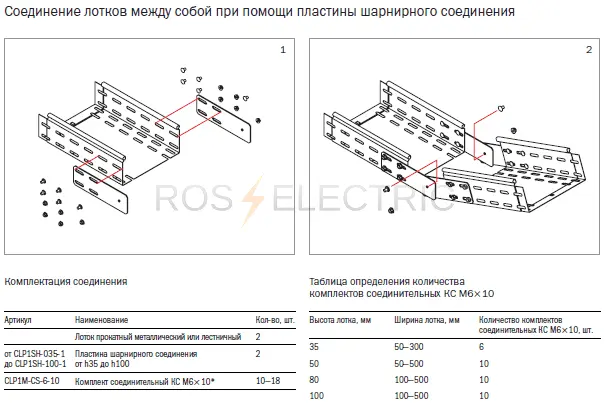 Соединение лотков между собой при помощи пластины шарнирного соединения

1

2

ROS ELECTRIC

Комплектация соединения

| Артикул | Наименование | Кол-во, шт. |
|---|---|---|
| | Лоток прокатный металлический или лестничный | 2 |
| от CLP1SH-035-1 до CLP1SH-100-1 | Пластина шарнирного соединения от h35 до h100 | 2 |
| CLP1M-CS-6-10 | Комплект соединительный КС М6×10* | 10–18 |

Таблица определения количества комплектов соединительных КС М6×10

| Высота лотка, мм | Ширина лотка, мм | Количество комплектов соединительных КС М6×10, шт. |
|---|---|---|
| 35 | 50–300 | 6 |
| 50 | 50–500 | 10 |
| 80 | 100–500 | 10 |
| 100 | 100–500 | 10 |